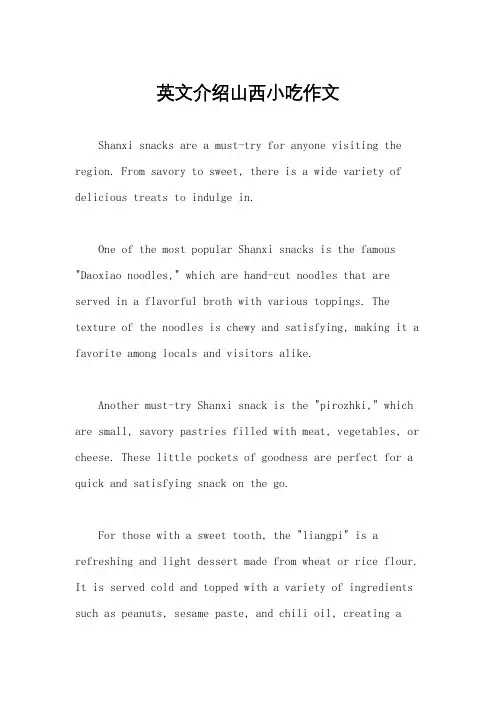 英文介绍山西小吃作文

Shanxi snacks are a must-try for anyone visiting the region. From savory to sweet, there is a wide variety of delicious treats to indulge in.

One of the most popular Shanxi snacks is the famous "Daoxiao noodles," which are hand-cut noodles that are served in a flavorful broth with various toppings. The texture of the noodles is chewy and satisfying, making it a favorite among locals and visitors alike.

Another must-try Shanxi snack is the "pirozhki," which are small, savory pastries filled with meat, vegetables, or cheese. These little pockets of goodness are perfect for a quick and satisfying snack on the go.

For those with a sweet tooth, the "liangpi" is a refreshing and light dessert made from wheat or rice flour. It is served cold and topped with a variety of ingredients such as peanuts, sesame paste, and chili oil, creating a